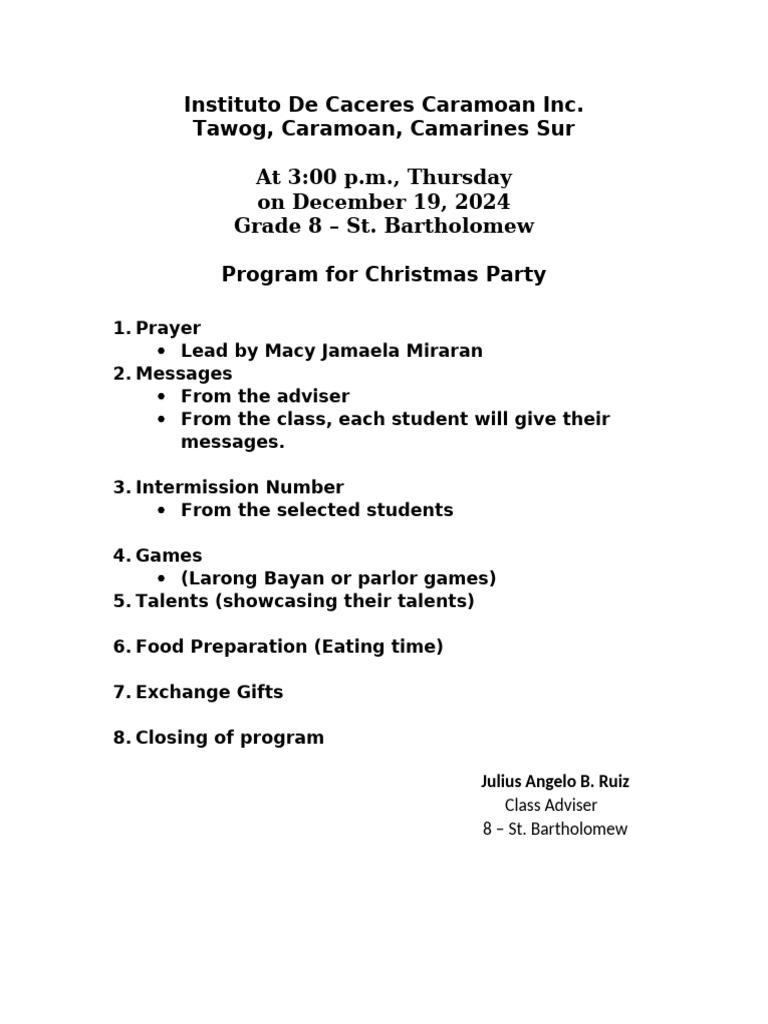 Instituto De Caceres Caramoan Inc.
Tawog, Caramoan, Camarines Sur

At 3:00 p.m., Thursday
on December 19, 2024
Grade 8 – St. Bartholomew

Program for Christmas Party

1. Prayer
• Lead by Macy Jamaela Miraran
2. Messages
• From the adviser
• From the class, each student will give their messages.

3. Intermission Number
• From the selected students

4. Games
• (Larong Bayan or parlor games)
5. Talents (showcasing their talents)

6. Food Preparation (Eating time)

7. Exchange Gifts

8. Closing of program

Julius Angelo B. Ruiz
Class Adviser
8 – St. Bartholomew